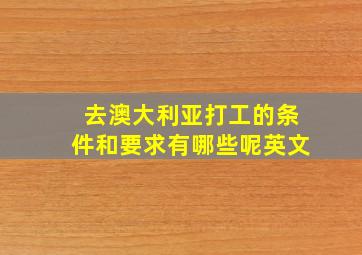 去澳大利亚打工的条件和要求有哪些呢英文